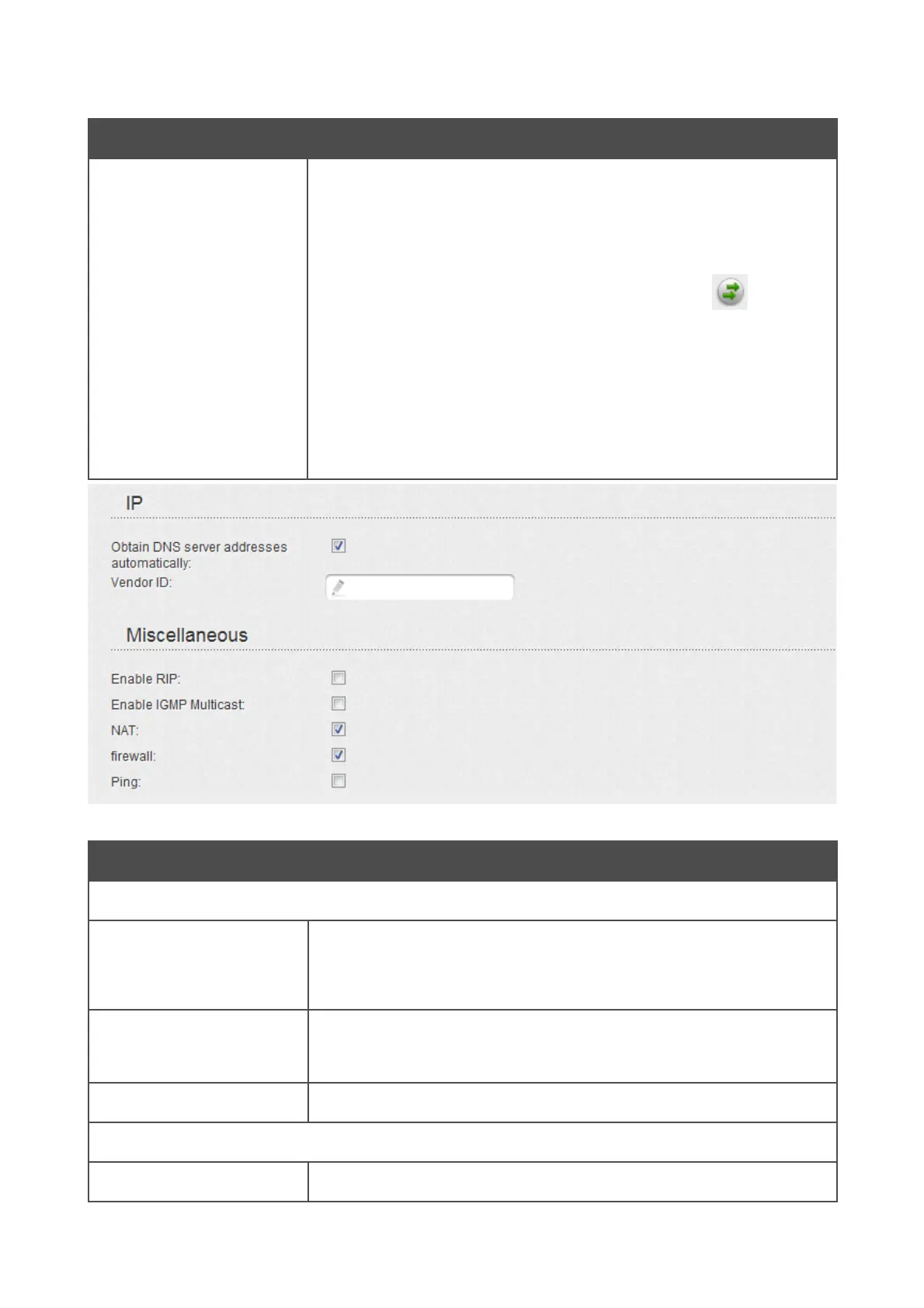 IP

Obtain DNS server addresses automatically:

Vendor ID:

Miscellaneous

Enable RIP:

Enable IGMP Multicast:

NAT:

firewall:

Ping: